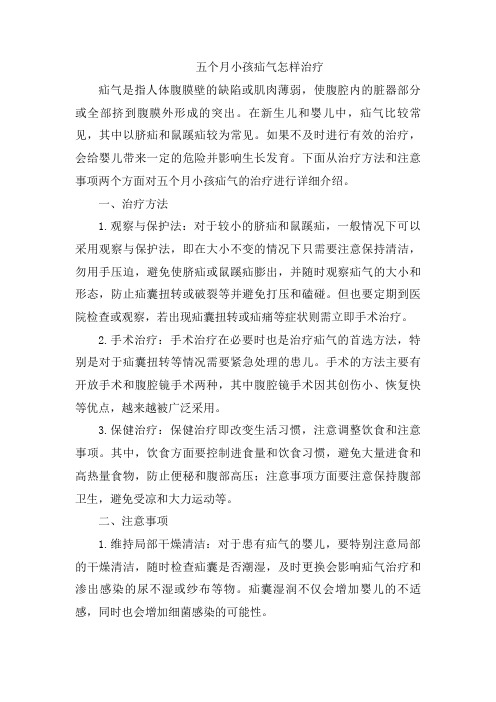 五个月小孩疝气怎样治疗

疝气是指人体腹膜壁的缺陷或肌肉薄弱，使腹腔内的脏器部分或全部挤到腹膜外形成的突出。在新生儿和婴儿中，疝气比较常见，其中以脐疝和鼠蹊疝较为常见。如果不及时进行有效的治疗，会给婴儿带来一定的危险并影响生长发育。下面从治疗方法和注意事项两个方面对五个月小孩疝气的治疗进行详细介绍。

一、治疗方法

1.观察与保护法：对于较小的脐疝和鼠蹊疝，一般情况下可以采用观察与保护法，即在大小不变的情况下只需要注意保持清洁，勿用手压迫，避免使脐疝或鼠蹊疝膨出，并随时观察疝气的大小和形态，防止疝囊扭转或破裂等并避免打压和磕碰。但也要定期到医院检查或观察，若出现疝囊扭转或疝痛等症状则需立即手术治疗。

2.手术治疗：手术治疗在必要时也是治疗疝气的首选方法，特别是对于疝囊扭转等情况需要紧急处理的患儿。手术的方法主要有开放手术和腹腔镜手术两种，其中腹腔镜手术因其创伤小、恢复快等优点，越来越被广泛采用。

3.保健治疗：保健治疗即改变生活习惯，注意调整饮食和注意事项。其中，饮食方面要控制进食量和饮食习惯，避免大量进食和高热量食物，防止便秘和腹部高压；注意事项方面要注意保持腹部卫生，避免受凉和大力运动等。

二、注意事项

1.维持局部干燥清洁：对于患有疝气的婴儿，要特别注意局部的干燥清洁，随时检查疝囊是否潮湿，及时更换会影响疝气治疗和渗出感染的尿不湿或纱布等物。疝囊湿润不仅会增加婴儿的不适感，同时也会增加细菌感染的可能性。